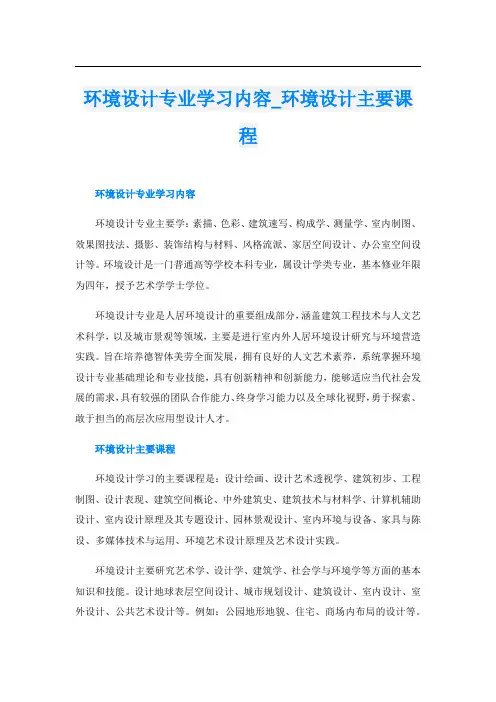 环境设计专业学习内容_环境设计主要课程

环境设计专业学习内容

环境设计专业主要学：素描、色彩、建筑速写、构成学、测量学、室内制图、效果图技法、摄影、装饰结构与材料、风格流派、家居空间设计、办公室空间设计等。环境设计是一门普通高等学校本科专业，属设计学类专业，基本修业年限为四年，授予艺术学学士学位。

环境设计专业是人居环境设计的重要组成部分，涵盖建筑工程技术与人文艺术科学，以及城市景观等领域，主要是进行室内外人居环境设计研究与环境营造实践。旨在培养德智体美劳全面发展，拥有良好的人文艺术素养，系统掌握环境设计专业基础理论和专业技能，具有创新精神和创新能力，能够适应当代社会发展的需求，具有较强的团队合作能力、终身学习能力以及全球化视野，勇于探索、敢于担当的高层次应用型设计人才。

环境设计主要课程

环境设计学习的主要课程是：设计绘画、设计艺术透视学、建筑初步、工程制图、设计表现、建筑空间概论、中外建筑史、建筑技术与材料学、计算机辅助设计、室内设计原理及其专题设计、园林景观设计、室内环境与设备、家具与陈设、多媒体技术与运用、环境艺术设计原理及艺术设计实践。

环境设计主要研究艺术学、设计学、建筑学、社会学与环境学等方面的基本知识和技能。设计地球表层空间设计、城市规划设计、建筑设计、室内设计、室外设计、公共艺术设计等。例如：公园地形地貌、住宅、商场内布局的设计等。